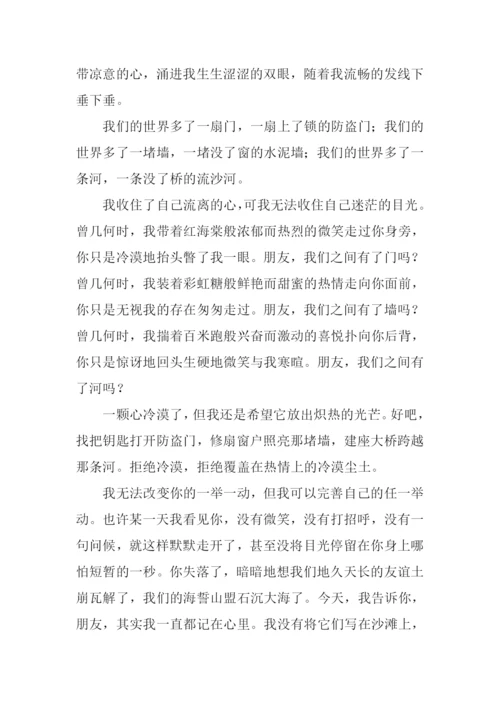 带凉意的心，涌进我生生涩涩的双眼，随着我流畅的发线下垂下垂。

我们的世界多了一扇门，一扇上了锁的防盗门；我们的世界多了一堵墙，一堵没了窗的水泥墙；我们的世界多了一条河，一条没了桥的流沙河。

我收住了自己流离的心，可我无法收住自己迷茫的目光。曾几何时，我带着红海棠般浓郁而热烈的微笑走过你身旁，你只是冷漠地抬头瞥了我一眼。朋友，我们之间有了门吗？曾几何时，我装着彩虹糖般鲜艳而甜蜜的热情走向你面前，你只是无视我的存在匆匆走过。朋友，我们之间有了墙吗？曾几何时，我揣着百米跑般兴奋而激动的喜悦扑向你后背，你只是惊讶地回头生硬地微笑与我寒暄。朋友，我们之间有了河吗？

一颗心冷漠了，但我还是希望它放出炽热的光芒。好吧，找把钥匙打开防盗门，修扇窗户照亮那堵墙，建座大桥跨越那条河。拒绝冷漠，拒绝覆盖在热情上的冷漠尘土。

我无法改变你的一举一动，但我可以完善自己的任一举动。也许某一天我看见你，没有微笑，没有打招呼，没有一句问候，就这样默默走开了，甚至没将目光停留在你身上哪怕短暂的一秒。你失落了，暗暗地想我们地久天长的友谊土崩瓦解了，我们的海誓山盟石沉大海了。今天，我告诉你，朋友，其实我一直都记在心里。我没有将它们写在沙滩上，